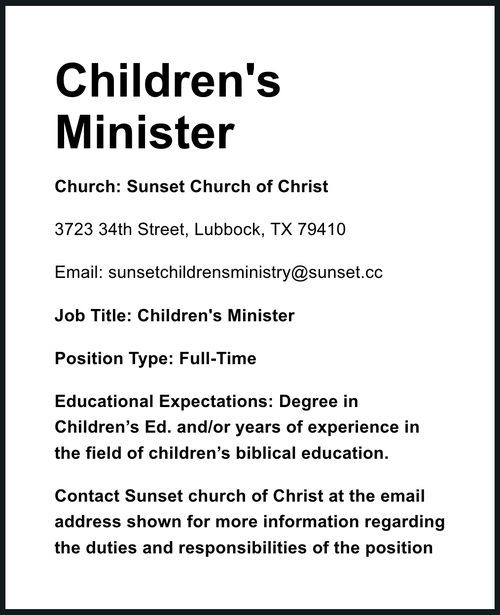 Children's Minister

Church: Sunset Church of Christ

3723 34th Street, Lubbock, TX 79410

Email: sunsetchildrensministry@sunset.cc

Job Title: Children's Minister

Position Type: Full-Time

Educational Expectations: Degree in Children's Ed. and/or years of experience in the field of children's biblical education.

Contact Sunset church of Christ at the email address shown for more information regarding the duties and responsibilities of the position